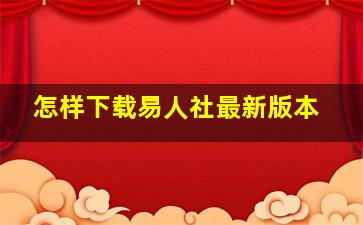 怎样下载易人社最新版本